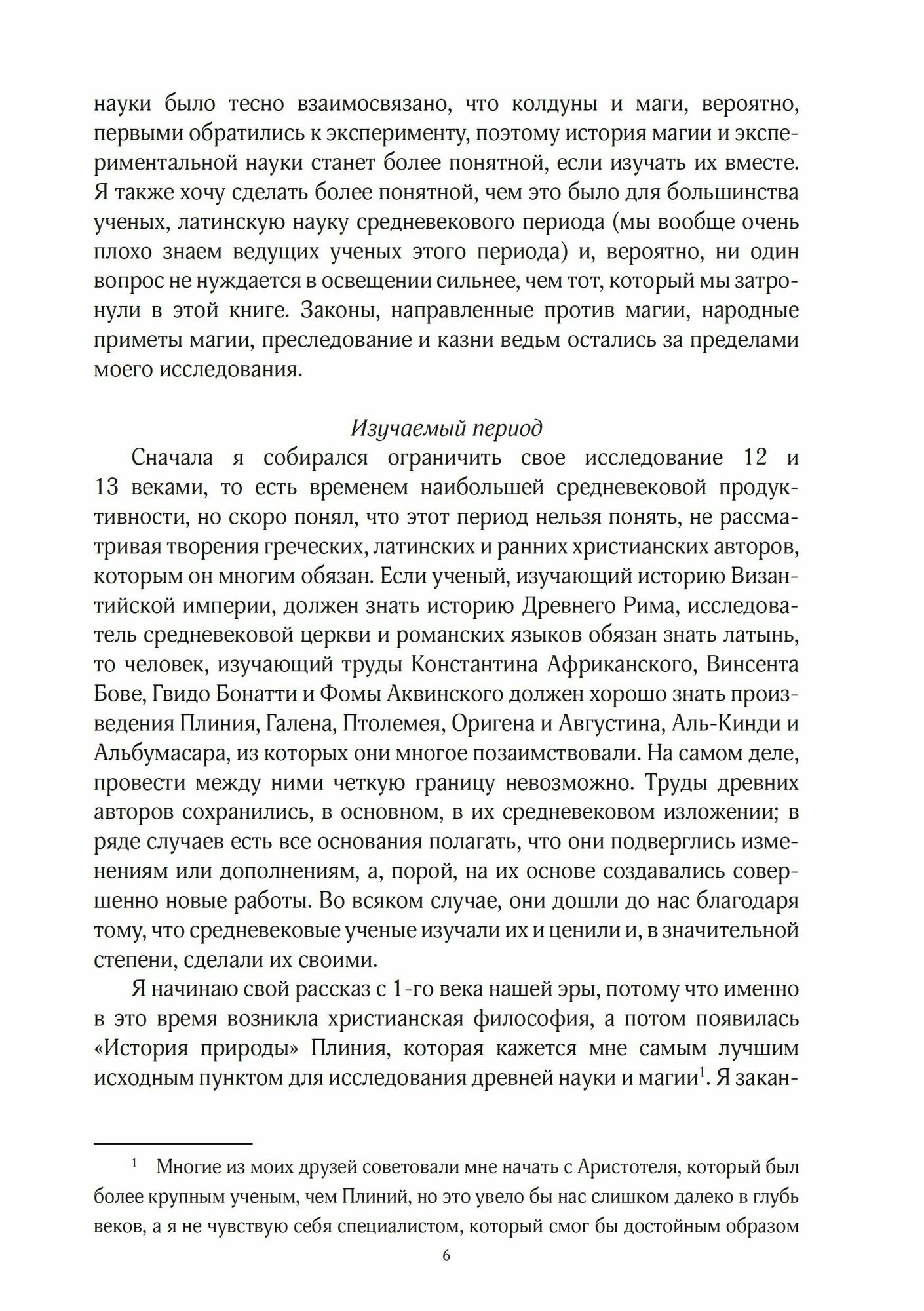 науки было тесно взаимосвязано, что колдуны и маги, вероятно, первыми обратились к эксперименту, поэтому история магии и экспериментальной науки станет более понятной, если изучать их вместе. Я также хочу сделать более понятной, чем это было для большинства ученых, латинскую науку средневекового периода (мы вообще очень плохо знаем ведущих ученых этого периода) и, вероятно, ни один вопрос не нуждается в освещении сильнее, чем тот, который мы затронули в этой книге. Законы, направленные против магии, народные приметы магии, преследование и казни ведьм остались за пределами моего исследования.

Изучаемый период

Сначала я собирался ограничить свое исследование 12 и 13 веками, то есть временем наибольшей средневековой продуктивности, но скоро понял, что этот период нельзя понять, не рассматривая творения греческих, латинских и ранних христианских авторов, которым он многим обязан. Если ученый, изучающий историю Византийской империи, должен знать историю Древнего Рима, исследователь средневековой церкви и романских языков обязан знать латынь, то человек, изучающий труды Константина Африканского, Винсента Бове, Гвидо Бонатти и Фомы Аквинского должен хорошо знать произведения Плиния, Галена, Птолемея, Оригена и Августина, Аль-Кинди и Альбумасара, из которых они многое позаимствовали. На самом деле, провести между ними четкую границу невозможно. Труды древних авторов сохранились, в основном, в их средневековом изложении; в ряде случаев есть все основания полагать, что они подверглись изменениям или дополнениям, а, порой, на их основе создавались совершенно новые работы. Во всяком случае, они дошли до нас благодаря тому, что средневековые ученые изучали их и ценили и, в значительной степени, сделали их своими.

Я начинаю свой рассказ с 1-го века нашей эры, потому что именно в это время возникла христианская философия, а потом появилась «История природы» Плиния, которая кажется мне самым лучшим исходным пунктом для исследования древней науки и магии$^1$. Я закан-

$^1$ Многие из моих друзей советовали мне начать с Аристотеля, который был более крупным ученым, чем Плиний, но это увело бы нас слишком далеко в глубь веков, а я не чувствую себя специалистом, который смог бы достойным образом

6